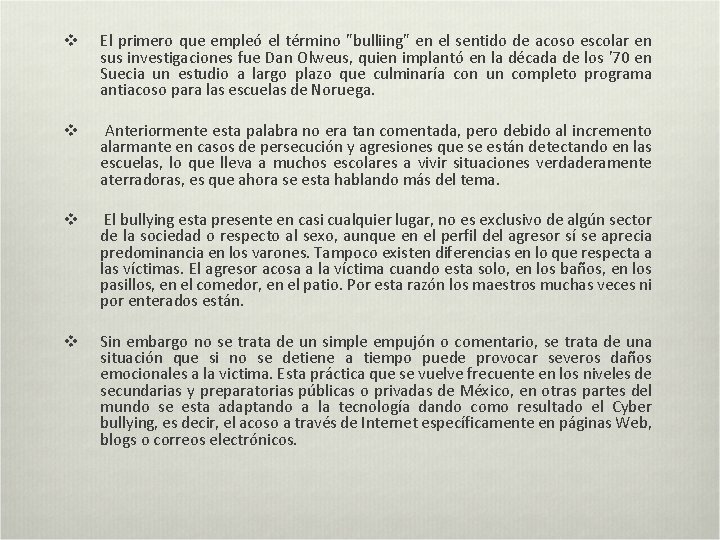 ❖ El primero que empleó el término "bulliing" en el sentido de acoso escolar en sus investigaciones fue Dan Olweus, quien implantó en la década de los '70 en Suecia un estudio a largo plazo que culminaría con un completo programa antiacoso para las escuelas de Noruega.

❖ Anteriormente esta palabra no era tan comentada, pero debido al incremento alarmante en casos de persecución y agresiones que se están detectando en las escuelas, lo que lleva a muchos escolares a vivir situaciones verdaderamente aterradoras, es que ahora se esta hablando más del tema.

❖ El bullying esta presente en casi cualquier lugar, no es exclusivo de algún sector de la sociedad o respecto al sexo, aunque en el perfil del agresor sí se aprecia predominancia en los varones. Tampoco existen diferencias en lo que respecta a las víctimas. El agresor acosa a la víctima cuando esta solo, en los baños, en los pasillos, en el comedor, en el patio. Por esta razón los maestros muchas veces ni por enterados están.

❖ Sin embargo no se trata de un simple empujón o comentario, se trata de una situación que si no se detiene a tiempo puede provocar severos daños emocionales a la victima. Esta práctica que se vuelve frecuente en los niveles de secundarias y preparatorias públicas o privadas de México, en otras partes del mundo se esta adaptando a la tecnología dando como resultado el Cyber bullying, es decir, el acoso a través de Internet específicamente en páginas Web, blogs o correos electrónicos.